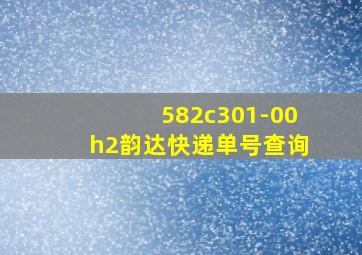 582c301-00
h2韵达快递单号查询